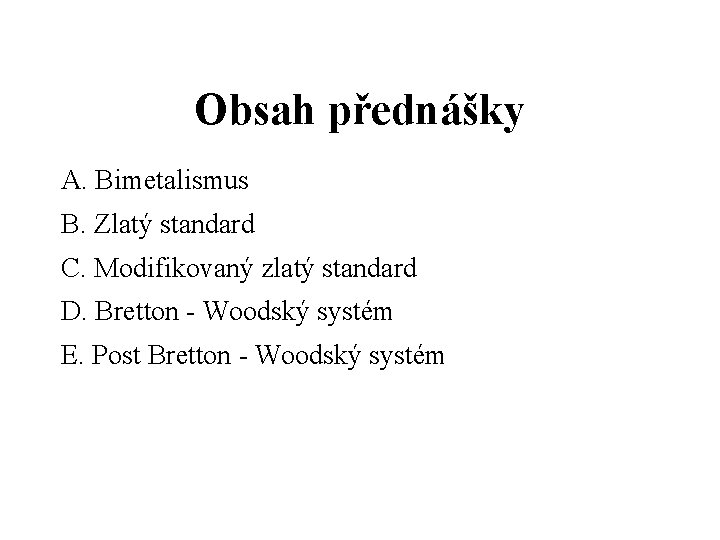 Obsah přednášky

A. Bimetalismus

B. Zlatý standard

C. Modifikovaný zlatý standard

D. Bretton - Woodský systém

E. Post Bretton - Woodský systém